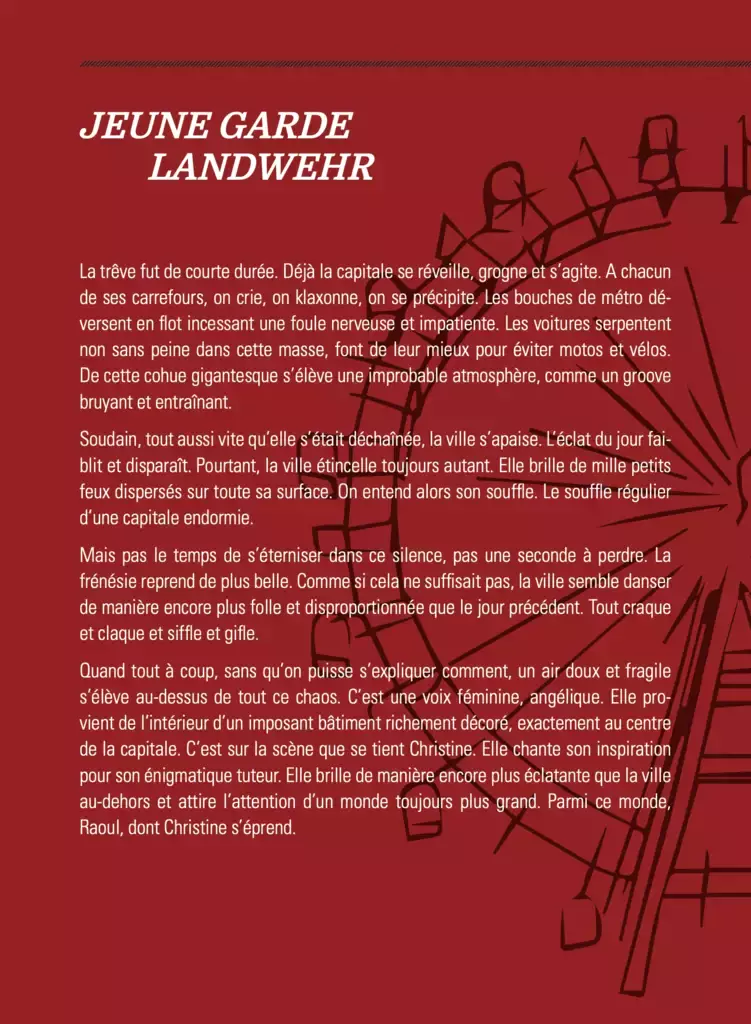 JEUNE GARDE
LANDWEHR

La trêve fut de courte durée. Déjà la capitale se réveille, grogne et s'agite. A chacun de ses carrefours, on crie, on klaxonne, on se précipite. Les bouches de métro déversent en flot incessant une foule nerveuse et impatiente. Les voitures serpentent non sans peine dans cette masse, font de leur mieux pour éviter motos et vélos. De cette cohue gigantesque s'élève une improbable atmosphère, comme un groove bruyant et entraînant.

Soudain, tout aussi vite qu'elle s'était déchaînée, la ville s'apaise. L'éclat du jour faiblit et disparaît. Pourtant, la ville étincelle toujours autant. Elle brille de mille petits feux dispersés sur toute sa surface. On entend alors son souffle. Le souffle régulier d'une capitale endormie.

Mais pas le temps de s'éterniser dans ce silence, pas une seconde à perdre. La frénésie reprend de plus belle. Comme si cela ne suffisait pas, la ville semble danser de manière encore plus folle et disproportionnée que le jour précédent. Tout craque et claque et siffle et gifle.

Quand tout à coup, sans qu'on puisse s'expliquer comment, un air doux et fragile s'élève au-dessus de tout ce chaos. C'est une voix féminine, angélique. Elle provient de l'intérieur d'un imposant bâtiment richement décoré, exactement au centre de la capitale. C'est sur la scène que se tient Christine. Elle chante son inspiration pour son énigmatique tuteur. Elle brille de manière encore plus éclatante que la ville au-dehors et attire l'attention d'un monde toujours plus grand. Parmi ce monde, Raoul, dont Christine s'éprend.